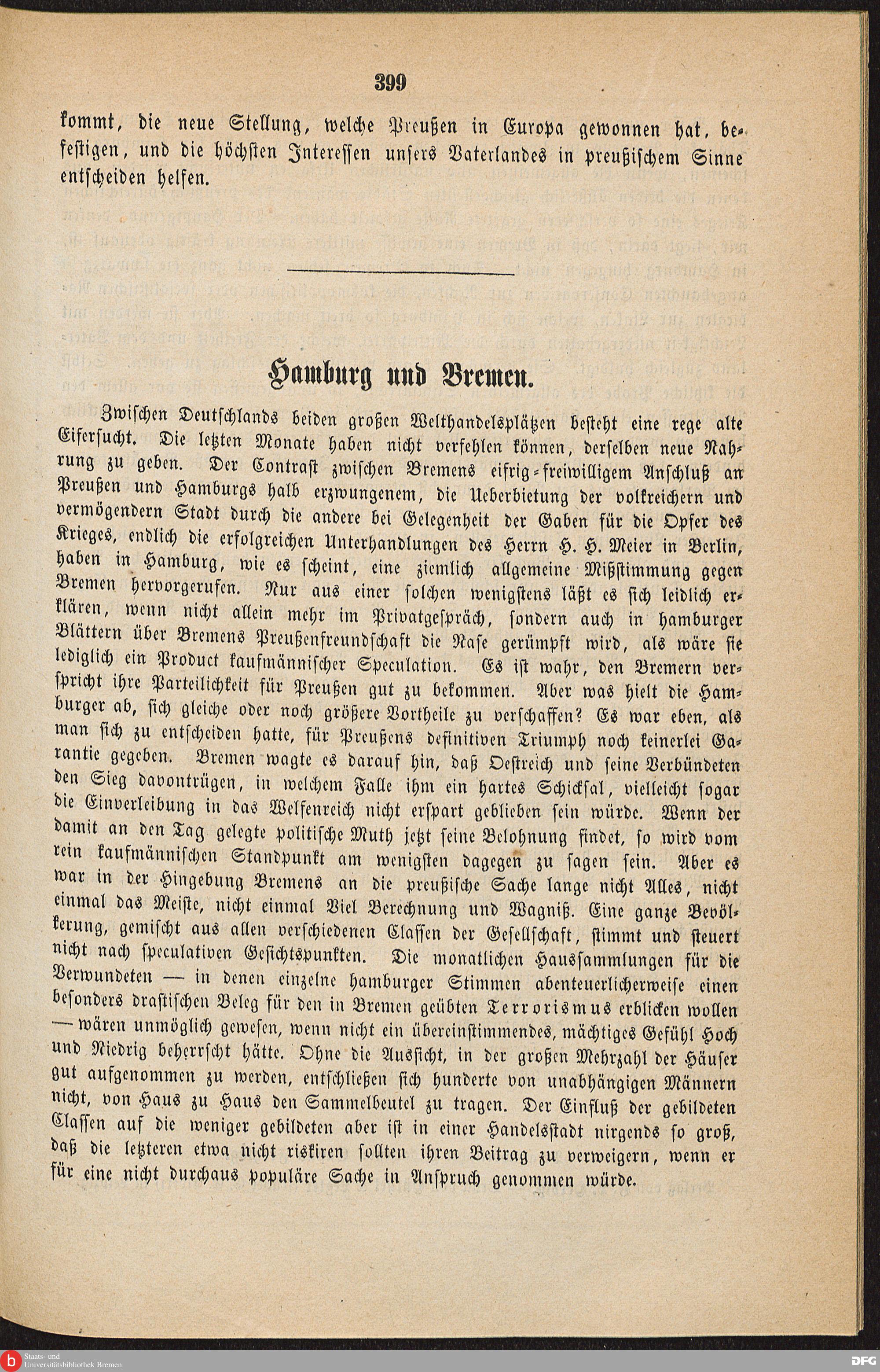 399

kommt, die neue Stellung, welche Preußen in Europa gewonnen hat, befestigen, und die höchsten Interessen unsers Vaterlandes in preußischem Sinne entscheiden helfen.

Hamburg und Bremen.

Zwischen Deutschlands beiden großen Welthandelsplätzen besteht eine rege alte Eifersucht. Die letzten Monate haben nicht verfehlen können, derselben neue Nahrung zu geben. Der Contrast zwischen Bremens eifrig-freiwilligem Anschluß an Preußen und Hamburgs halb erzwungenem, die Ueberbietung der volkreichern und vermögendern Stadt durch die andere bei Gelegenheit der Gaben für die Opfer des Krieges, endlich die erfolgreichen Unterhandlungen des Herrn H. H. Meier in Berlin, haben in Hamburg, wie es scheint, eine ziemlich allgemeine Mißstimmung gegen Bremen hervorgerufen. Nur aus einer solchen wenigstens läßt es sich leidlich erklären, wenn nicht allein mehr im Privatgespräch, sondern auch in hamburger Blättern über Bremens Preußenfreundschaft die Nase gerümpft wird, als wäre sie lediglich ein Product kaufmännischer Speculation. Es ist wahr, den Bremern verspricht ihre Parteilichkeit für Preußen gut zu bekommen. Aber was hielt die Hamburger ab, sich gleiche oder noch größere Vortheile zu verschaffen? Es war eben, als man sich zu entscheiden hatte, für Preußens definitiven Triumph noch keinerlei Garantie gegeben. Bremen wagte es darauf hin, daß Oestreich und seine Verbündeten den Sieg davontrügen, in welchem Falle ihm ein hartes Schicksal, vielleicht sogar die Einverleibung in das Welfenreich nicht erspart geblieben sein würde. Wenn der damit an den Tag gelegte politische Muth jetzt seine Belohnung findet, so wird vom rein kaufmännischen Standpunkt am wenigsten dagegen zu sagen sein. Aber es war in der Hingebung Bremens an die preußische Sache lange nicht Alles, nicht einmal das Meiste, nicht einmal Viel Berechnung und Wagniß. Eine ganze Bevölkerung, gemischt aus allen verschiedenen Classen der Gesellschaft, stimmt und steuert nicht nach speculativen Gesichtspunkten. Die monatlichen Haussammlungen für die Verwundeten — in denen einzelne hamburger Stimmen abenteuerlicherweise einen besonders drastischen Beleg für den in Bremen geübten Terrorismus erblicken wollen — wären unmöglich gewesen, wenn nicht ein übereinstimmendes, mächtiges Gefühl Hoch und Niedrig beherrscht hätte. Ohne die Aussicht, in der großen Mehrzahl der Häuser gut aufgenommen zu werden, entschließen sich hunderte von unabhängigen Männern nicht, von Haus zu Haus den Sammelbeutel zu tragen. Der Einfluß der gebildeten Classen auf die weniger gebildeten aber ist in einer Handelsstadt nirgends so groß, daß die letzteren etwa nicht riskiren sollten ihren Beitrag zu verweigern, wenn er für eine nicht durchaus populäre Sache in Anspruch genommen würde.

Staats- und Universitätsbibliothek Bremen
DFG